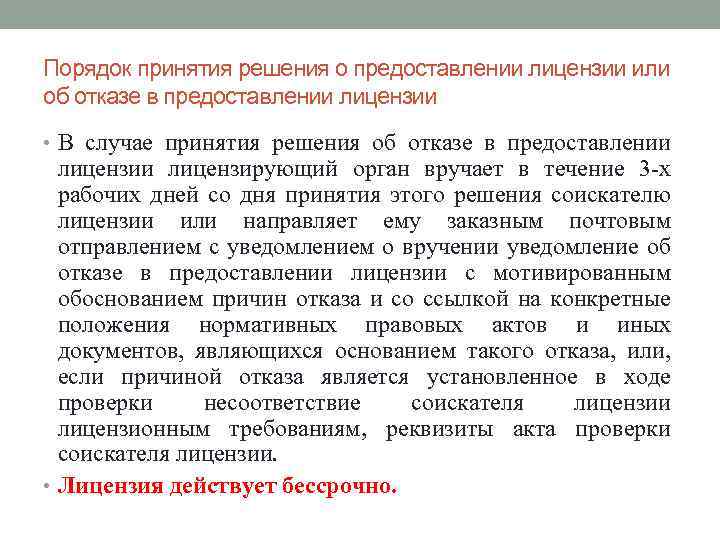 Порядок принятия решения о предоставлении лицензии или об отказе в предоставлении лицензии

• В случае принятия решения об отказе в предоставлении лицензии лицензирующий орган вручает в течение 3-х рабочих дней со дня принятия этого решения соискателю лицензии или направляет ему заказным почтовым отправлением с уведомлением о вручении уведомление об отказе в предоставлении лицензии с мотивированным обоснованием причин отказа и со ссылкой на конкретные положения нормативных правовых актов и иных документов, являющихся основанием такого отказа, или, если причиной отказа является установленное в ходе проверки несоответствие соискателя лицензии лицензионным требованиям, реквизиты акта проверки соискателя лицензии.

• Лицензия действует бессрочно.